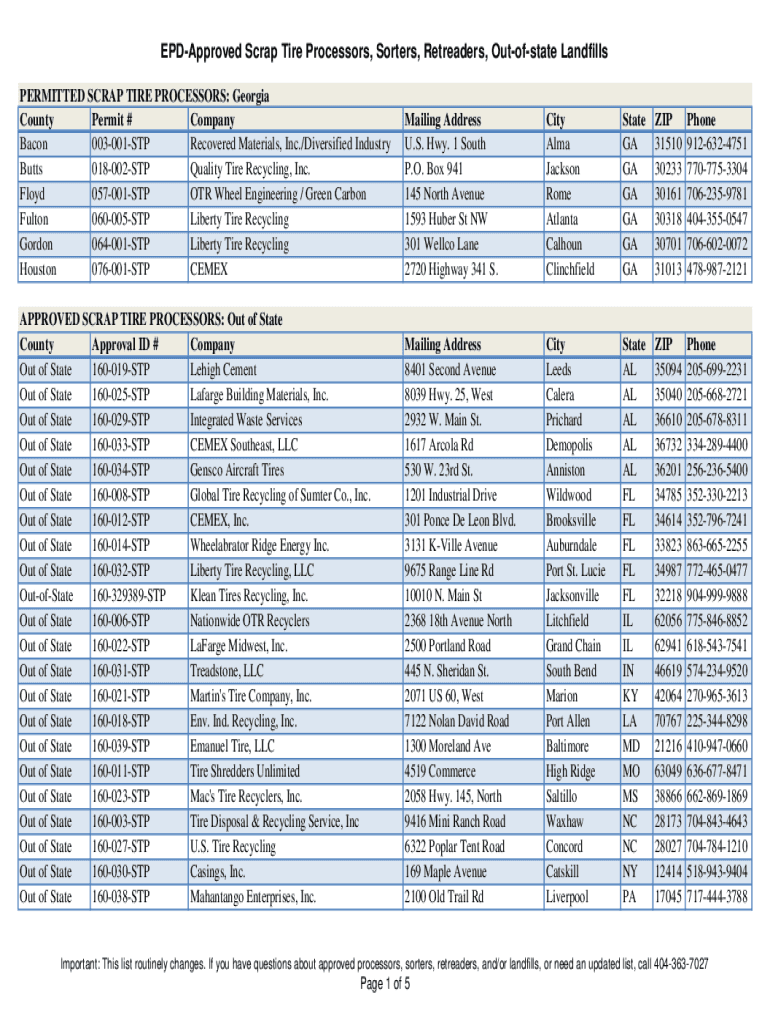 EPD-Approved Scrap Tire Processors, Sorters, Retreaders, Out-of-state Landfills

PERMITTED SCRAP TIRE PROCESSORS: Georgia

| County | Permit # | Company | Mailing Address | City | State | ZIP | Phone |
|---|---|---|---|---|---|---|---|
| Bacon | 003-001-STP | Recovered Materials, Inc./Diversified Industry | U.S. Hwy. 1 South | Alma | GA | 31510 | 912-632-4751 |
| Butts | 018-002-STP | Quality Tire Recycling, Inc. | P.O. Box 941 | Jackson | GA | 30233 | 770-775-3304 |
| Floyd | 057-001-STP | OTR Wheel Engineering / Green Carbon | 145 North Avenue | Rome | GA | 30161 | 706-235-9781 |
| Fulton | 060-005-STP | Liberty Tire Recycling | 1593 Huber St NW | Atlanta | GA | 30318 | 404-355-0547 |
| Gordon | 064-001-STP | Liberty Tire Recycling | 301 Wellco Lane | Calhoun | GA | 30701 | 706-602-0072 |
| Houston | 076-001-STP | CEMEX | 2720 Highway 341 S. | Clinchfield | GA | 31013 | 478-987-2121 |

APPROVED SCRAP TIRE PROCESSORS: Out of State

| County | Approval ID # | Company | Mailing Address | City | State | ZIP | Phone |
|---|---|---|---|---|---|---|---|
| Out of State | 160-019-STP | Lehigh Cement | 8401 Second Avenue | Leeds | AL | 35094 | 205-699-2231 |
| Out of State | 160-025-STP | Lafarge Building Materials, Inc. | 8039 Hwy. 25, West | Calera | AL | 35040 | 205-668-2721 |
| Out of State | 160-029-STP | Integrated Waste Services | 2932 W. Main St. | Prichard | AL | 36610 | 205-678-8311 |
| Out of State | 160-033-STP | CEMEX Southeast, LLC | 1617 Arcola Rd | Demopolis | AL | 36732 | 334-289-4400 |
| Out of State | 160-034-STP | Gensco Aircraft Tires | 530 W. 23rd St. | Anniston | AL | 36201 | 256-236-5400 |
| Out of State | 160-008-STP | Global Tire Recycling of Sumter Co., Inc. | 1201 Industrial Drive | Wildwood | FL | 34785 | 352-330-2213 |
| Out of State | 160-012-STP | CEMEX, Inc. | 301 Ponce De Leon Blvd. | Brooksville | FL | 34614 | 352-796-7241 |
| Out of State | 160-014-STP | Wheelabrator Ridge Energy Inc. | 3131 K-Ville Avenue | Auburndale | FL | 33823 | 863-665-2255 |
| Out of State | 160-032-STP | Liberty Tire Recycling, LLC | 9675 Range Line Rd | Port St. Lucie | FL | 34987 | 772-465-0477 |
| Out-of-State | 160-329389-STP | Klean Tires Recycling, Inc. | 10010 N. Main St | Jacksonville | FL | 32218 | 904-999-9888 |
| Out of State | 160-006-STP | Nationwide OTR Recyclers | 2368 18th Avenue North | Litchfield | IL | 62056 | 775-846-8852 |
| Out of State | 160-022-STP | LaFarge Midwest, Inc. | 2500 Portland Road | Grand Chain | IL | 62941 | 618-543-7541 |
| Out of State | 160-031-STP | Treadstone, LLC | 445 N. Sheridan St. | South Bend | IN | 46619 | 574-234-9520 |
| Out of State | 160-021-STP | Martin's Tire Company, Inc. | 2071 US 60, West | Marion | KY | 42064 | 270-965-3613 |
| Out of State | 160-018-STP | Env. Ind. Recycling, Inc. | 7122 Nolan David Road | Port Allen | LA | 70767 | 225-344-8298 |
| Out of State | 160-039-STP | Emanuel Tire, LLC | 1300 Moreland Ave | Baltimore | MD | 21216 | 410-947-0660 |
| Out of State | 160-011-STP | Tire Shredders Unlimited | 4519 Commerce | High Ridge | MO | 63049 | 636-677-8471 |
| Out of State | 160-023-STP | Mac's Tire Recyclers, Inc. | 2058 Hwy. 145, North | Saltillo | MS | 38866 | 662-869-1869 |
| Out of State | 160-003-STP | Tire Disposal & Recycling Service, Inc | 9416 Mini Ranch Road | Waxhaw | NC | 28173 | 704-843-4643 |
| Out of State | 160-027-STP | U.S. Tire Recycling | 6322 Poplar Tent Road | Concord | NC | 28027 | 704-784-1210 |
| Out of State | 160-030-STP | Casings, Inc. | 169 Maple Avenue | Catskill | NY | 12414 | 518-943-9404 |
| Out of State | 160-038-STP | Mahantango Enterprises, Inc. | 2100 Old Trail Rd | Liverpool | PA | 17045 | 717-444-3788 |

Important: This list routinely changes. If you have questions about approved processors, sorters, retreaders, and/or landfills, or need an updated list, call 404-363-7027

Page 1 of 5